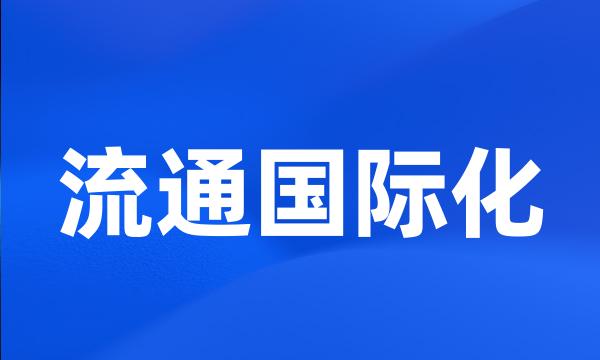 流通国际化